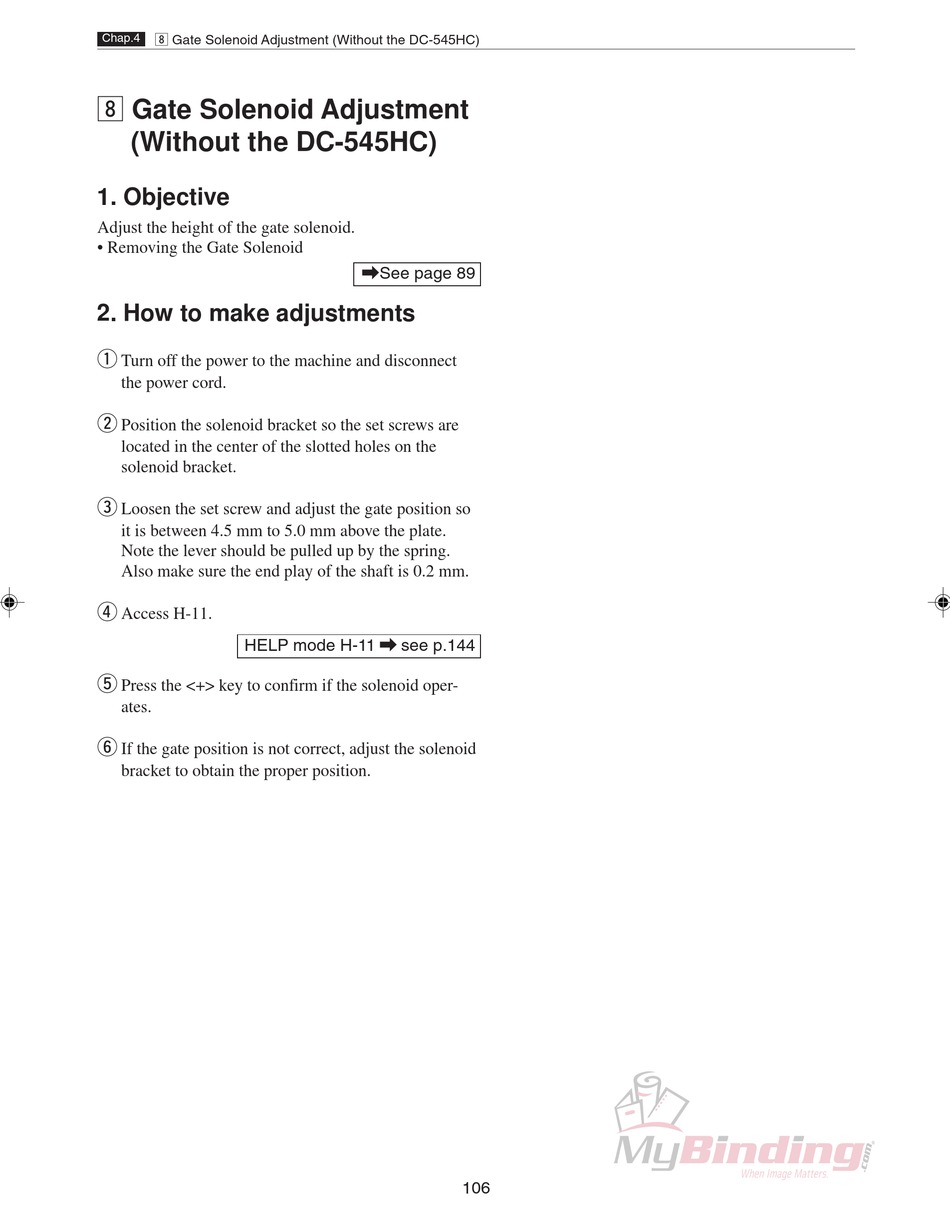 Chap.4 8 Gate Solenoid Adjustment (Without the DC-545HC)

8 Gate Solenoid Adjustment (Without the DC-545HC)

1. Objective

Adjust the height of the gate solenoid.
• Removing the Gate Solenoid

➡See page 89

2. How to make adjustments

① Turn off the power to the machine and disconnect the power cord.

② Position the solenoid bracket so the set screws are located in the center of the slotted holes on the solenoid bracket.

③ Loosen the set screw and adjust the gate position so it is between 4.5 mm to 5.0 mm above the plate. Note the lever should be pulled up by the spring. Also make sure the end play of the shaft is 0.2 mm.

④ Access H-11.

HELP mode H-11 ➡ see p.144

⑤ Press the <+> key to confirm if the solenoid operates.

⑥ If the gate position is not correct, adjust the solenoid bracket to obtain the proper position.

MyBinding.com
When Image Matters

106